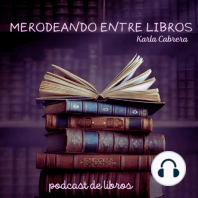 MERODEANDO ENTRE LIBROS
Karla Cabrera

podcast de libros